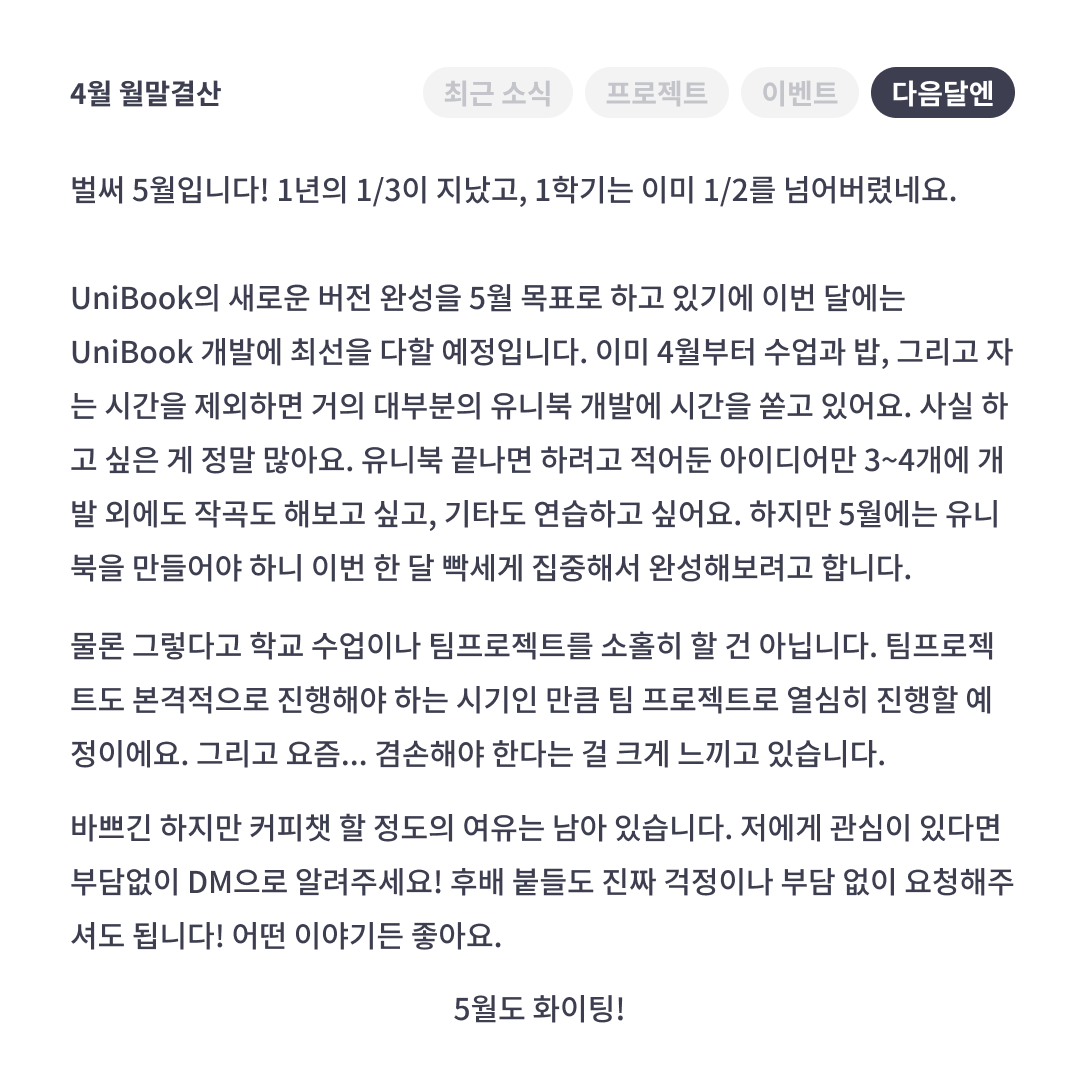 4월 월말결산

최근 소식 프로젝트 이벤트 다음달엔

벌써 5월입니다! 1년의 1/3이 지났고, 1학기는 이미 1/2를 넘어버렸네요.

UniBook의 새로운 버전 완성을 5월 목표로 하고 있기에 이번 달에는 UniBook 개발에 최선을 다할 예정입니다. 이미 4월부터 수업과 밥, 그리고 자는 시간을 제외하면 거의 대부분의 유니북 개발에 시간을 쏟고 있어요. 사실 하고 싶은 게 정말 많아요. 유니북 끝나면 하려고 적어둔 아이디어만 3~4개에 개발 외에도 작곡도 해보고 싶고, 기타도 연습하고 싶어요. 하지만 5월에는 유니북을 만들어야 하니 이번 한 달 빡세게 집중해서 완성해보려고 합니다.

물론 그렇다고 학교 수업이나 팀프로젝트를 소홀히 할 건 아닙니다. 팀프로젝트도 본격적으로 진행해야 하는 시기인 만큼 팀 프로젝트로 열심히 진행할 예정이에요. 그리고 요즘... 겸손해야 한다는 걸 크게 느끼고 있습니다.

바쁘긴 하지만 커피챗 할 정도의 여유는 남아 있습니다. 저에게 관심이 있다면 부담없이 DM으로 알려주세요! 후배 붙들도 진짜 걱정이나 부담 없이 요청해주셔도 됩니다! 어떤 이야기든 좋아요.

5월도 화이팅!